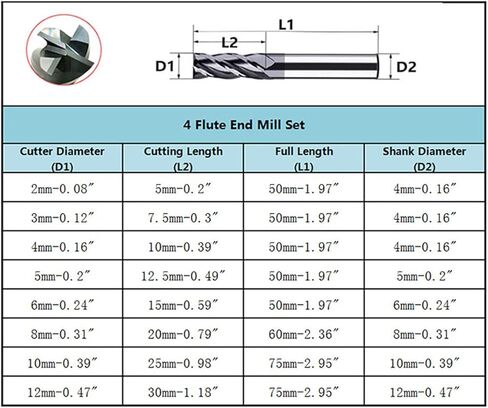 L1
L2
D1
D2

4 Flute End Mill Set

| Cutter Diameter (D1) | Cutting Length (L2) | Full Length (L1) | Shank Diameter (D2) |
|---|---|---|---|
| 2mm-0.08″ | 5mm-0.2″ | 50mm-1.97″ | 4mm-0.16″ |
| 3mm-0.12″ | 7.5mm-0.3″ | 50mm-1.97″ | 4mm-0.16″ |
| 4mm-0.16″ | 10mm-0.39″ | 50mm-1.97″ | 4mm-0.16″ |
| 5mm-0.2″ | 12.5mm-0.49″ | 50mm-1.97″ | 5mm-0.2″ |
| 6mm-0.24″ | 15mm-0.59″ | 50mm-1.97″ | 6mm-0.24″ |
| 8mm-0.31″ | 20mm-0.79″ | 60mm-2.36″ | 8mm-0.31″ |
| 10mm-0.39″ | 25mm-0.98″ | 75mm-2.95″ | 10mm-0.39″ |
| 12mm-0.47″ | 30mm-1.18″ | 75mm-2.95″ | 12mm-0.47″ |